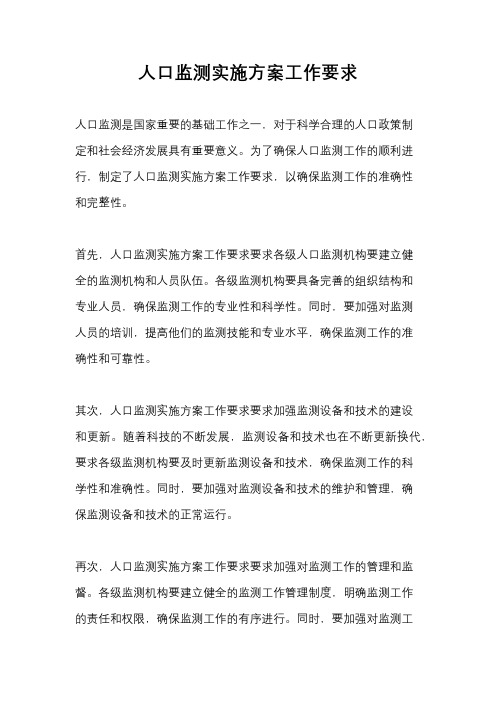 人口监测实施方案工作要求

人口监测是国家重要的基础工作之一，对于科学合理的人口政策制定和社会经济发展具有重要意义。为了确保人口监测工作的顺利进行，制定了人口监测实施方案工作要求，以确保监测工作的准确性和完整性。

首先，人口监测实施方案工作要求要求各级人口监测机构要建立健全的监测机构和人员队伍。各级监测机构要具备完善的组织结构和专业人员，确保监测工作的专业性和科学性。同时，要加强对监测人员的培训，提高他们的监测技能和专业水平，确保监测工作的准确性和可靠性。

其次，人口监测实施方案工作要求要求加强监测设备和技术的建设和更新。随着科技的不断发展，监测设备和技术也在不断更新换代，要求各级监测机构要及时更新监测设备和技术，确保监测工作的科学性和准确性。同时，要加强对监测设备和技术的维护和管理，确保监测设备和技术的正常运行。

再次，人口监测实施方案工作要求要求加强对监测工作的管理和监督。各级监测机构要建立健全的监测工作管理制度，明确监测工作的责任和权限，确保监测工作的有序进行。同时，要加强对监测工